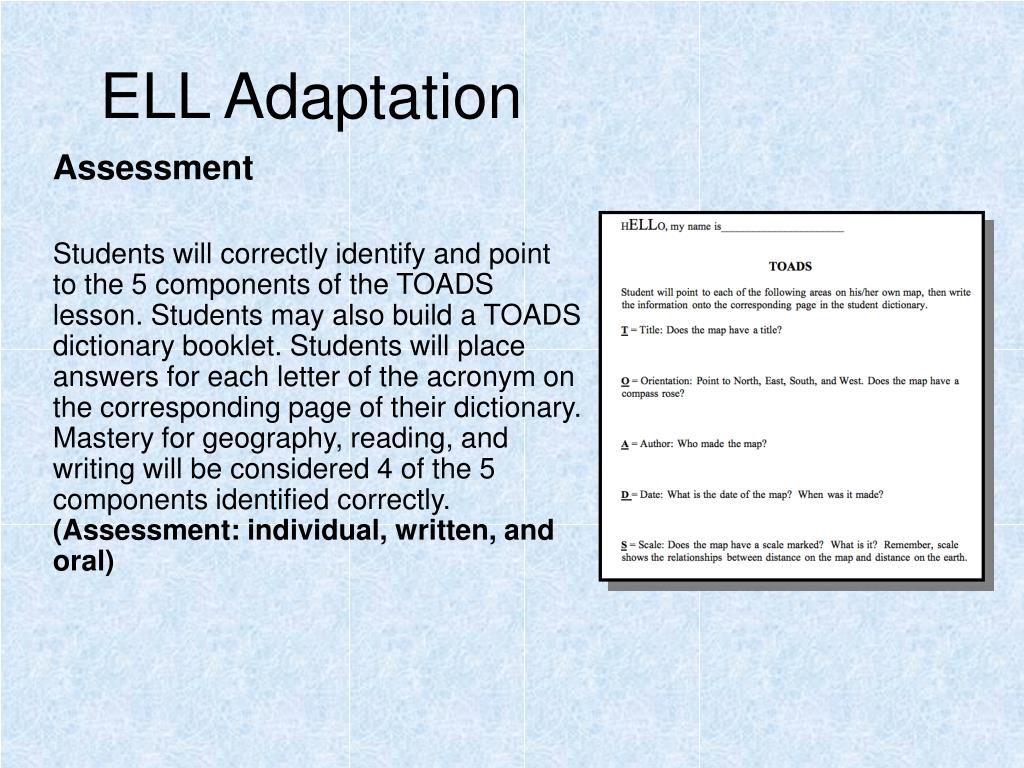 ELL Adaptation

Assessment

Students will correctly identify and point to the 5 components of the TOADS lesson. Students may also build a TOADS dictionary booklet. Students will place answers for each letter of the acronym on the corresponding page of their dictionary. Mastery for geography, reading, and writing will be considered 4 of the 5 components identified correctly. (Assessment: individual, written, and oral)

HELLO, my name is____________________

TOADS

Student will point to each of the following areas on his/her own map, then write the information onto the corresponding page in the student dictionary.

T = Title: Does the map have a title?

O = Orientation: Point to North, East, South, and West. Does the map have a compass rose?

A = Author: Who made the map?

D = Date: What is the date of the map? When was it made?

S = Scale: Does the map have a scale marked? What is it? Remember, scale shows the relationships between distance on the map and distance on the earth.